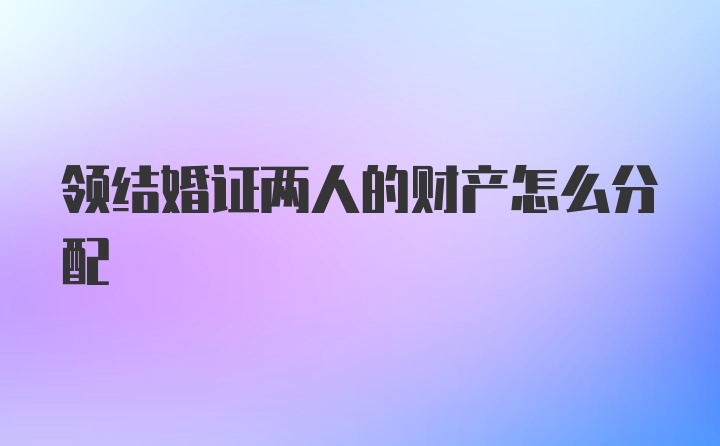 领结婚证两人的财产怎么分配